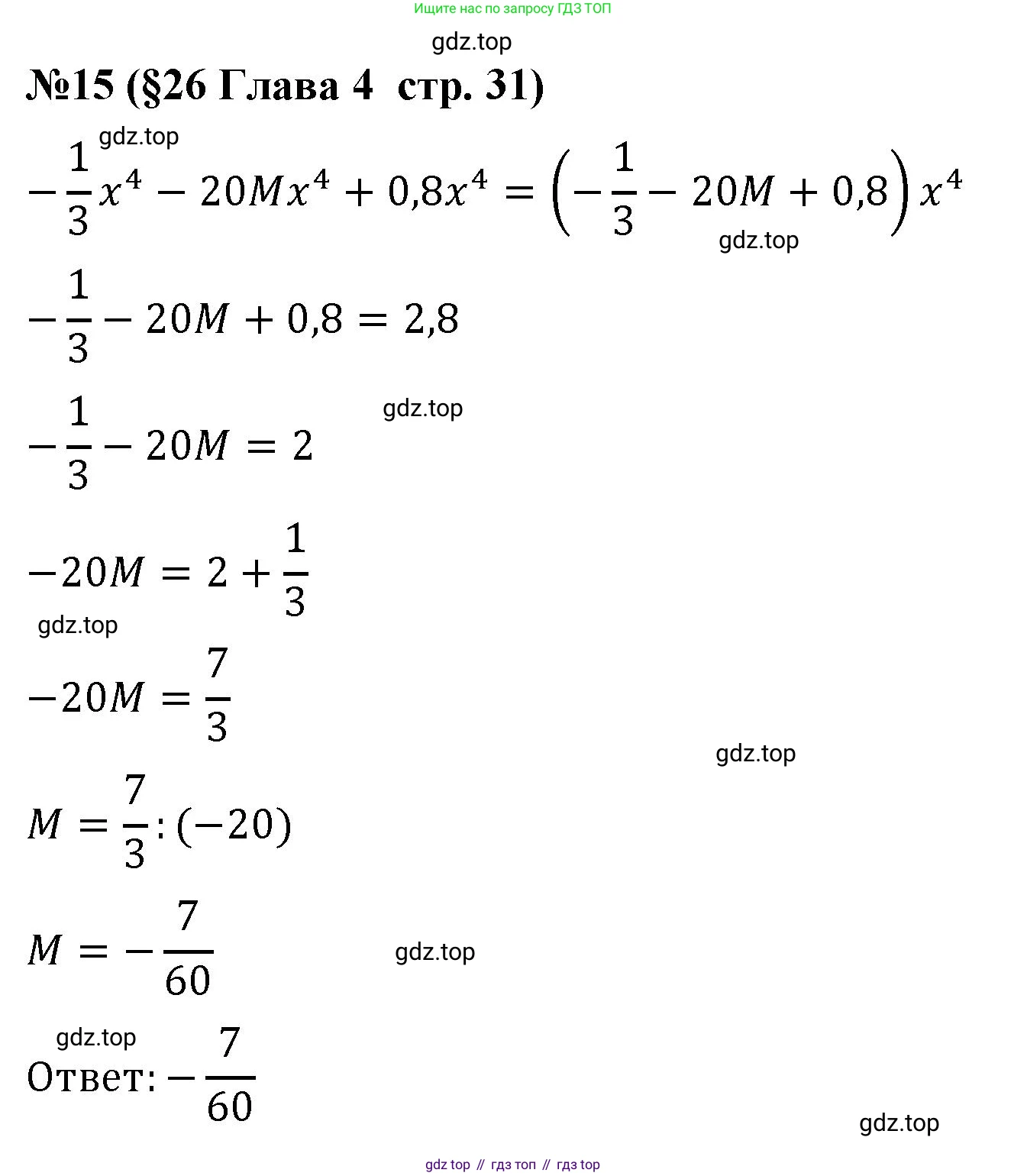 Ищите нас по запросу ГДЗ ТОП

gdz.top

№15 (§26 Глава 4 стр. 31)

gdz.top

$-\frac{1}{3}x^4 - 20Mx^4 + 0,8x^4 = \left(-\frac{1}{3} - 20M + 0,8\right)x^4$

gdz.top

$-\frac{1}{3} - 20M + 0,8 = 2,8$

gdz.top

$-\frac{1}{3} - 20M = 2$

$-20M = 2 + \frac{1}{3}$

gdz.top

$-20M = \frac{7}{3}$

gdz.top

$M = \frac{7}{3} : (-20)$

$M = -\frac{7}{60}$

gdz.top

gdz.top

Ответ: $-\frac{7}{60}$

gdz.top

gdz top // гдз топ // гдз top